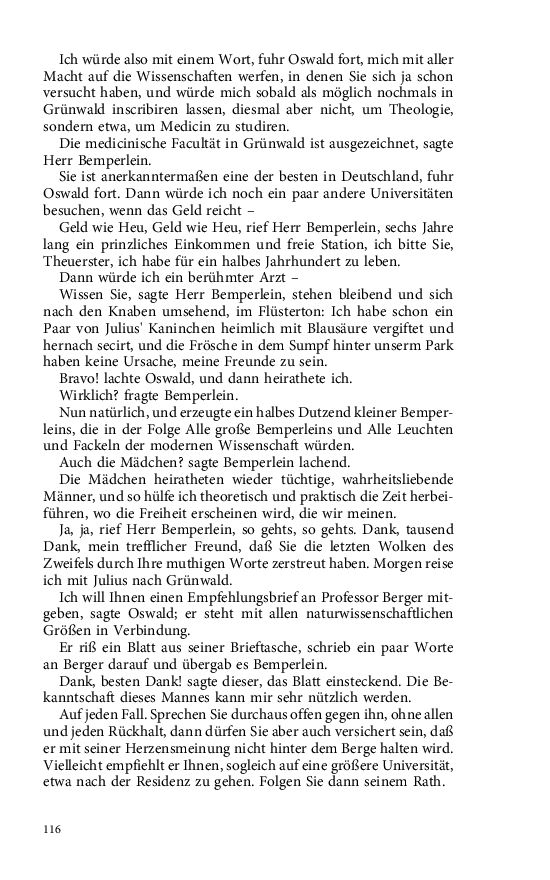 Ich würde also mit einem Wort, fuhr Oswald fort, mich mit aller Macht auf die Wissenschaften werfen, in denen Sie sich ja schon versucht haben, und würde mich sobald als möglich nochmals in Grünwald inscribiren lassen, diesmal aber nicht, um Theologie, sondern etwa, um Medicin zu studiren.

Die medicinische Facultät in Grünwald ist ausgezeichnet, sagte Herr Bemperlein.

Sie ist anerkanntermaßen eine der besten in Deutschland, fuhr Oswald fort. Dann würde ich noch ein paar andere Universitäten besuchen, wenn das Geld reicht –

Geld wie Heu, Geld wie Heu, rief Herr Bemperlein, sechs Jahre lang ein prinzliches Einkommen und freie Station, ich bitte Sie, Theuerster, ich habe für ein halbes Jahrhundert zu leben.

Dann würde ich ein berühmter Arzt –

Wissen Sie, sagte Herr Bemperlein, stehen bleibend und sich nach den Knaben umsehend, im Flüsterton: Ich habe schon ein Paar von Julius' Kaninchen heimlich mit Blausäure vergiftet und hernach secirt, und die Frösche in dem Sumpf hinter unserm Park haben keine Ursache, meine Freunde zu sein.

Bravo! lachte Oswald, und dann heirathete ich.

Wirklich? fragte Bemperlein.

Nun natürlich, und erzeugte ein halbes Dutzend kleiner Bemperleins, die in der Folge Alle große Bemperleins und Alle Leuchten und Fackeln der modernen Wissenschaft würden.

Auch die Mädchen? sagte Bemperlein lachend.

Die Mädchen heiratheten wieder tüchtige, wahrheitsliebende Männer, und so hülfe ich theoretisch und praktisch die Zeit herbeiführen, wo die Freiheit erscheinen wird, die wir meinen.

Ja, ja, rief Herr Bemperlein, so gehts, so gehts. Dank, tausend Dank, mein trefflicher Freund, daß Sie die letzten Wolken des Zweifels durch Ihre muthigen Worte zerstreut haben. Morgen reise ich mit Julius nach Grünwald.

Ich will Ihnen einen Empfehlungsbrief an Professor Berger mitgeben, sagte Oswald; er steht mit allen naturwissenschaftlichen Größen in Verbindung.

Er riß ein Blatt aus seiner Brieftasche, schrieb ein paar Worte an Berger darauf und übergab es Bemperlein.

Dank, besten Dank! sagte dieser, das Blatt einsteckend. Die Bekanntschaft dieses Mannes kann mir sehr nützlich werden.

Auf jeden Fall. Sprechen Sie durchaus offen gegen ihn, ohne allen und jeden Rückhalt, dann dürfen Sie aber auch versichert sein, daß er mit seiner Herzensmeinung nicht hinter dem Berge halten wird. Vielleicht empfiehlt er Ihnen, sogleich auf eine größere Universität, etwa nach der Residenz zu gehen. Folgen Sie dann seinem Rath.

116